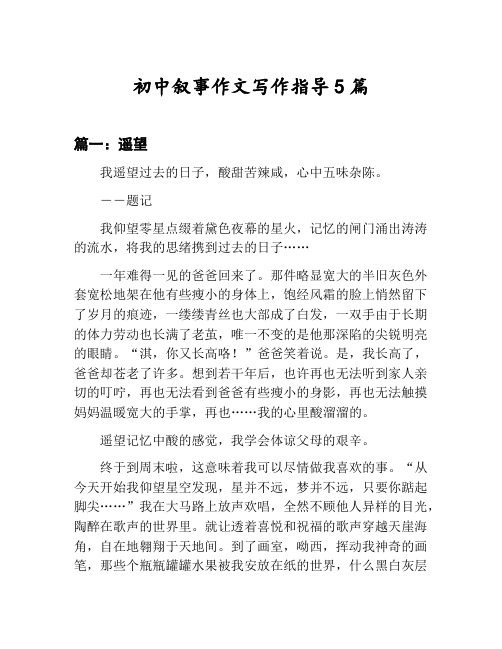 初中叙事作文写作指导5篇

篇一：遥望

我遥望过去的日子，酸甜苦辣咸，心中五味杂陈。

——题记

我仰望零星点缀着黛色夜幕的星火，记忆的闸门涌出涛涛的流水，将我的思绪携到过去的日子……

一年难得一见的爸爸回来了。那件略显宽大的半旧灰色外套宽松地架在他有些瘦小的身体上，饱经风霜的脸上悄然留下了岁月的痕迹，一缕缕青丝也大部成了白发，一双手由于长期的体力劳动也长满了老茧，唯一不变的是他那深陷的尖锐明亮的眼睛。“淇，你又长高咯！”爸爸笑着说。是，我长高了，爸爸却苍老了许多。想到若干年后，也许再也无法听到家人亲切的叮咛，再也无法看到爸爸有些瘦小的身影，再也无法触摸妈妈温暖宽大的手掌，再也……我的心里酸溜溜的。

遥望记忆中酸的感觉，我学会体谅父母的艰辛。

终于到周末啦，这意味着我可以尽情做我喜欢的事。“从今天开始我仰望星空发现，星并不远，梦并不远，只要你踮起脚尖……”我在大马路上放声欢唱，全然不顾他人异样的目光，陶醉在歌声的世界里。就让透着喜悦和祝福的歌声穿越天崖海角，自在地翱翔于天地间。到了画室，呦西，挥动我神奇的画笔，那些个瓶瓶罐罐水果被我安放在纸的世界，什么黑白灰层